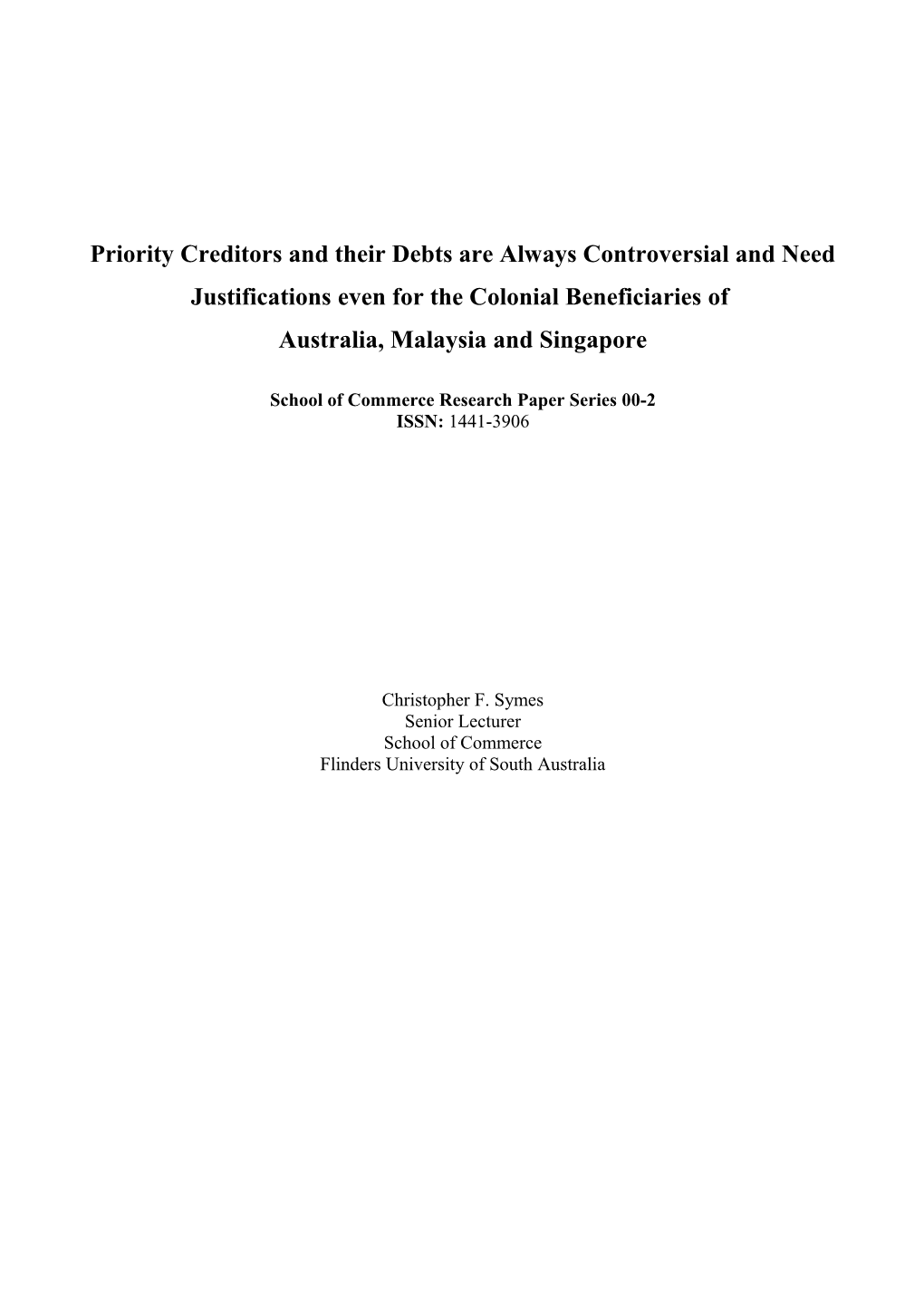 Priority Creditors and their Debts are Always Controversial and Need Justifications even for the Colonial Beneficiaries of Australia, Malaysia and Singapore

School of Commerce Research Paper Series 00-2
ISSN: 1441-3906

Christopher F. Symes
Senior Lecturer
School of Commerce
Flinders University of South Australia